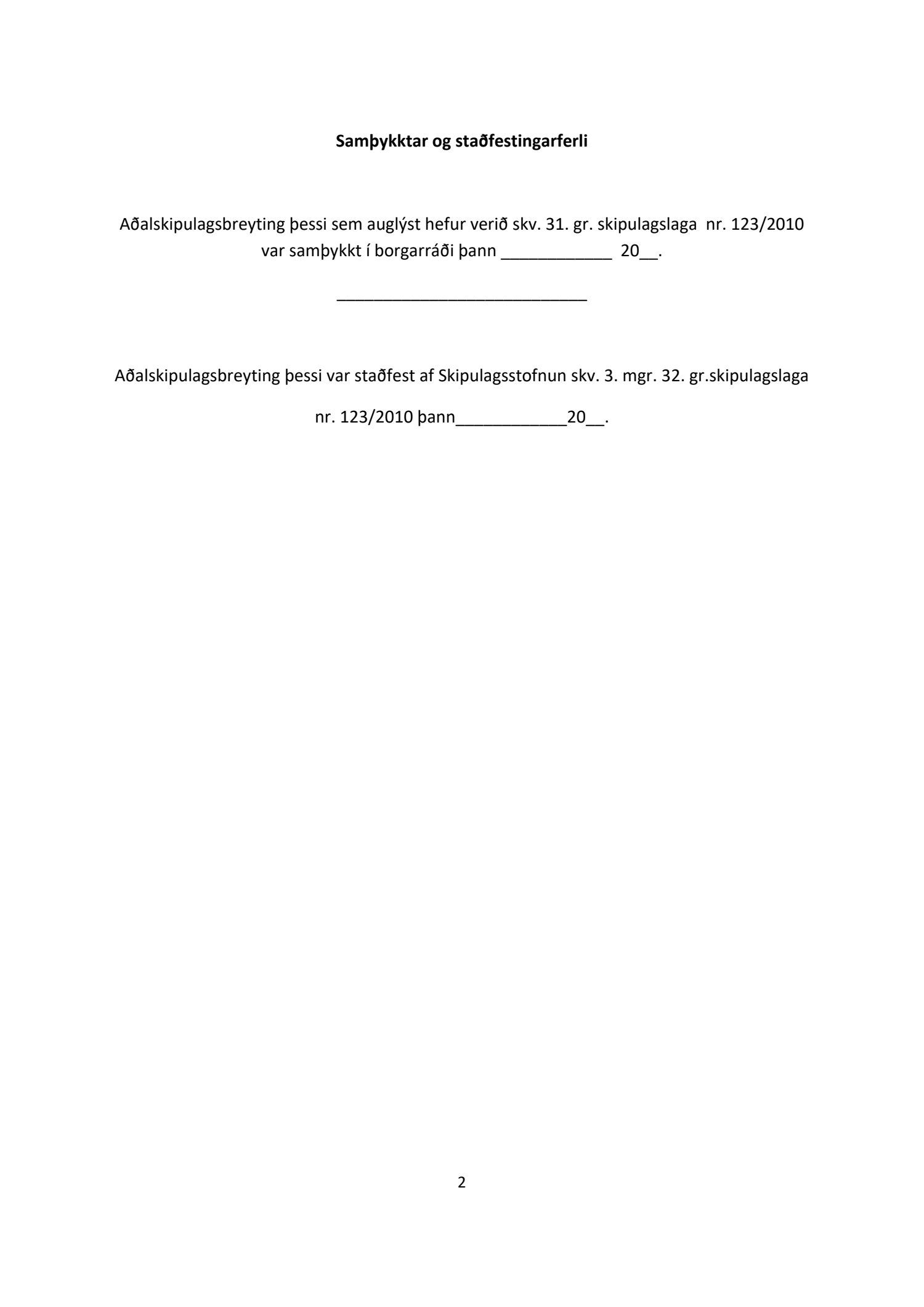 Samþykktar og staðfestingarferli

Aðalskipulagsbreyting þessi sem auglýst hefur verið skv. 31. gr. skipulagslaga nr. 123/2010 var samþykkt í borgarráði þann ____________ 20__.

____________________________

Aðalskipulagsbreyting þessi var staðfest af Skipulagsstofnun skv. 3. mgr. 32. gr.skipulagslaga

nr. 123/2010 þann____________20__.

2